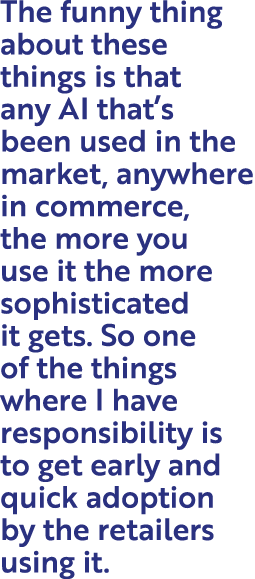 The funny thing about these things is that any AI that’s been used in the market, anywhere in commerce, the more you use it the more sophisticated it gets. So one of the things where I have responsibility is to get early and quick adoption by the retailers using it.